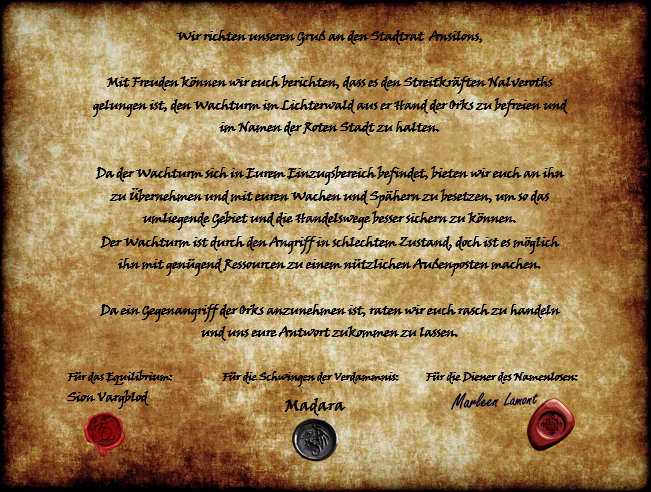 Wir richten unseren Gruß an den Stadtrat Ansilons,

Mit Freuden können wir euch berichten, dass es den Streitkräften Nalveroths gelungen ist, den Wachturm im Lichterwald aus er Hand der Orks zu befreien und im Namen der Roten Stadt zu halten.

Da der Wachturm sich in Eurem Einzugsbereich befindet, bieten wir euch an ihn zu übernehmen und mit euren Wachen und Spähern zu besetzen, um so das umliegende Gebiet und die Handelswege besser sichern zu können.
Der Wachturm ist durch den Angriff in schlechtem Zustand, doch ist es möglich ihn mit genügend Ressourcen zu einem nützlichen Außenposten machen.

Da ein Gegenangriff der Orks anzunehmen ist, raten wir euch rasch zu handeln und uns eure Antwort zukommen zu lassen.

Für das Equilibrium:
Sion Vargblod

Für die Schwingen der Verdammnis:
Madara

Für die Diener des Namenlosen:
Marleen Lamont